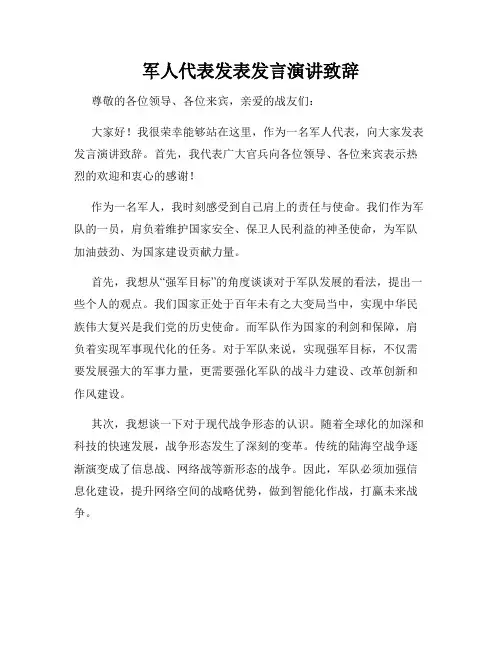 军人代表发表发言演讲致辞

尊敬的各位领导、各位来宾，亲爱的战友们：

大家好！我很荣幸能够站在这里，作为一名军人代表，向大家发表发言演讲致辞。首先，我代表广大官兵向各位领导、各位来宾表示热烈的欢迎和衷心的感谢！

作为一名军人，我时刻感受到自己肩上的责任与使命。我们作为军队的一员，肩负着维护国家安全、保卫人民利益的神圣使命，为军队加油鼓劲、为国家建设贡献力量。

首先，我想从“强军目标”的角度谈谈对于军队发展的看法，提出一些个人的观点。我们国家正处于百年未有之大变局当中，实现中华民族伟大复兴是我们党的历史使命。而军队作为国家的利剑和保障，肩负着实现军事现代化的任务。对于军队来说，实现强军目标，不仅需要发展强大的军事力量，更需要强化军队的战斗力建设、改革创新和作风建设。

其次，我想谈一下对于现代战争形态的认识。随着全球化的加深和科技的快速发展，战争形态发生了深刻的变革。传统的陆海空战争逐渐演变成了信息战、网络战等新形态的战争。因此，军队必须加强信息化建设，提升网络空间的战略优势，做到智能化作战，打赢未来战争。